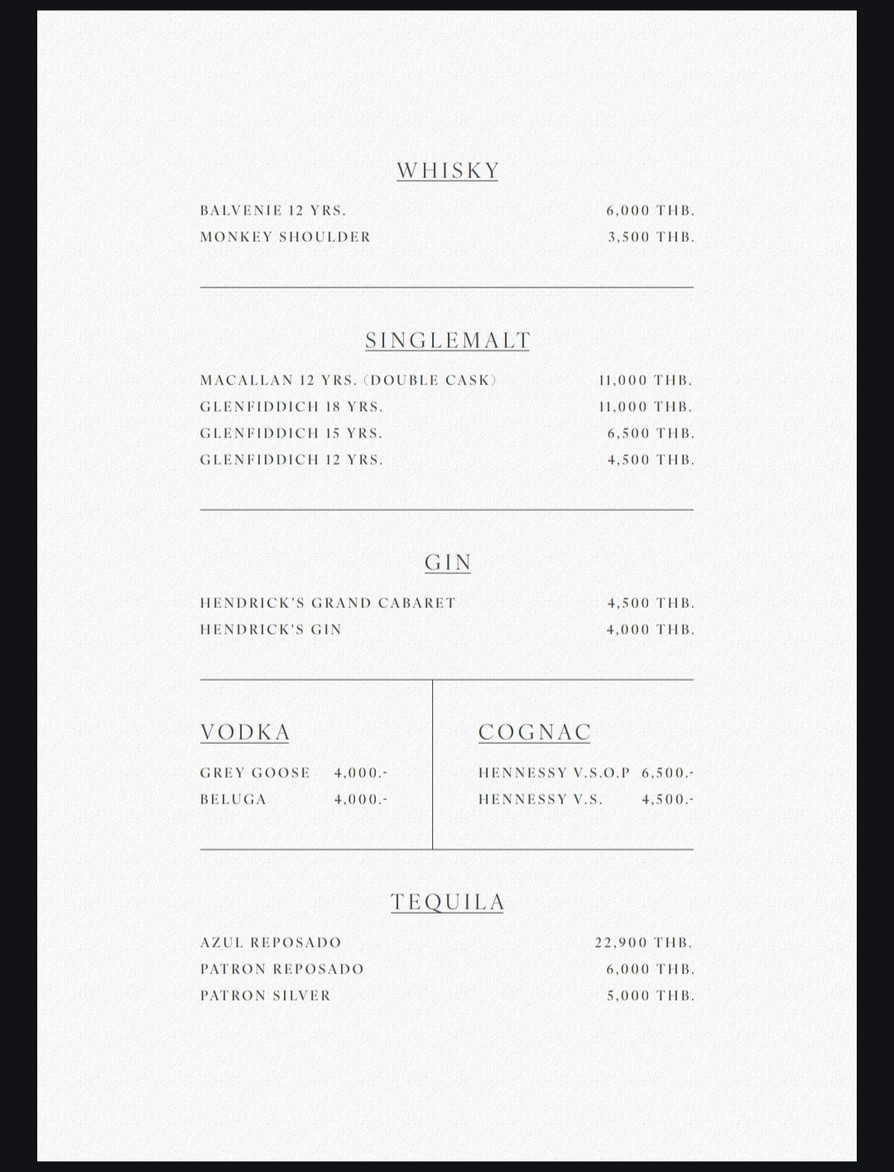 WHISKY

BALVENIE 12 YRS. 6,000 THB.
MONKEY SHOULDER 3,500 THB.

SINGLEMALT

MACALLAN 12 YRS. (DOUBLE CASK) 11,000 THB.
GLENFIDDICH 18 YRS. 11,000 THB.
GLENFIDDICH 15 YRS. 6,500 THB.
GLENFIDDICH 12 YRS. 4,500 THB.

GIN

HENDRICK'S GRAND CABARET 4,500 THB.
HENDRICK'S GIN 4,000 THB.

VODKA

GREY GOOSE 4,000.-
BELUGA 4,000.-

COGNAC

HENNESSY V.S.O.P 6,500.-
HENNESSY V.S. 4,500.-

TEQUILA

AZUL REPOSADO 22,900 THB.
PATRON REPOSADO 6,000 THB.
PATRON SILVER 5,000 THB.